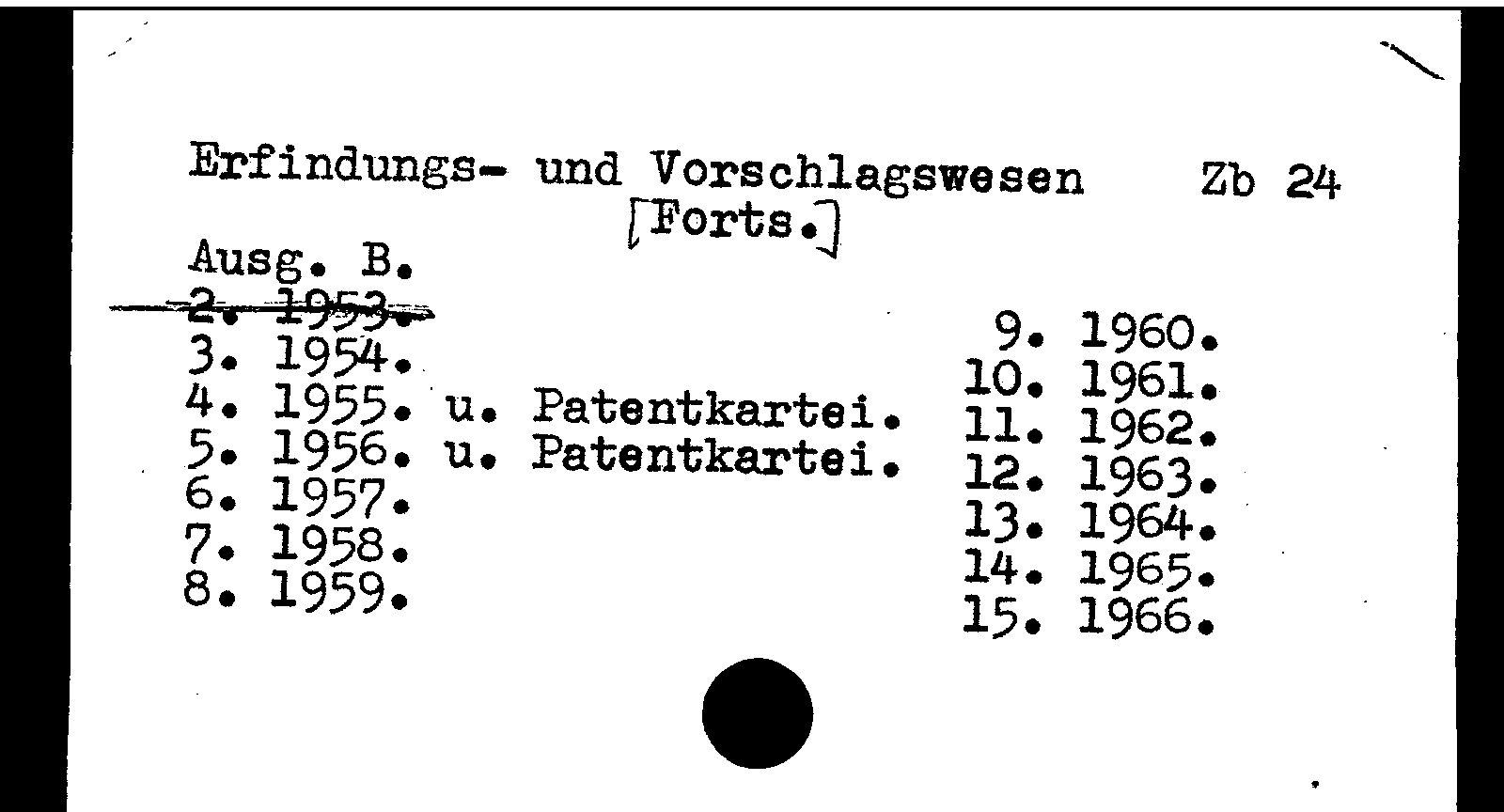 Erfindungs- und Vorschlagswesen Zb 24
[Forts.]

Ausg. B.
2. 1953.
3. 1954.
4. 1955. u. Patentkartei.
5. 1956. u. Patentkartei.
6. 1957.
7. 1958.
8. 1959.

9. 1960.
10. 1961.
11. 1962.
12. 1963.
13. 1964.
14. 1965.
15. 1966.